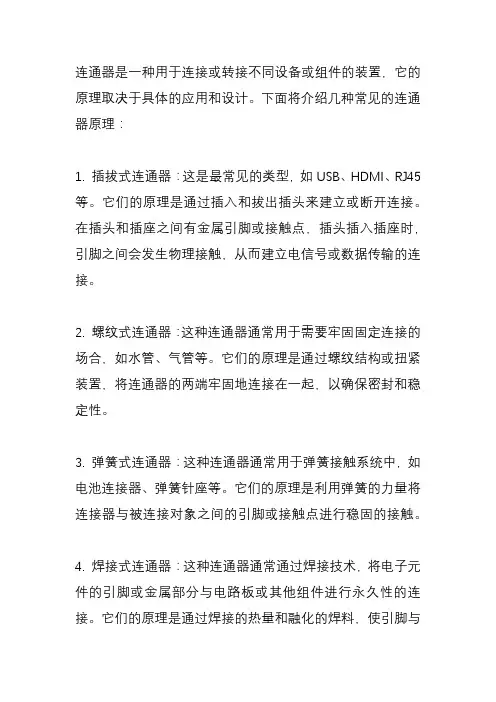 连通器是一种用于连接或转接不同设备或组件的装置，它的原理取决于具体的应用和设计。下面将介绍几种常见的连通器原理：

1. 插拔式连通器：这是最常见的类型，如 USB、HDMI、RJ45 等。它们的原理是通过插入和拔出插头来建立或断开连接。在插头和插座之间有金属引脚或接触点，插头插入插座时，引脚之间会发生物理接触，从而建立电信号或数据传输的连接。

2. 螺纹式连通器：这种连通器通常用于需要牢固固定连接的场合，如水管、气管等。它们的原理是通过螺纹结构或扭紧装置，将连通器的两端牢固地连接在一起，以确保密封和稳定性。

3. 弹簧式连通器：这种连通器通常用于弹簧接触系统中，如电池连接器、弹簧针座等。它们的原理是利用弹簧的力量将连接器与被连接对象之间的引脚或接触点进行稳固的接触。

4. 焊接式连通器：这种连通器通常通过焊接技术，将电子元件的引脚或金属部分与电路板或其他组件进行永久性的连接。它们的原理是通过焊接的热量和融化的焊料，使引脚与